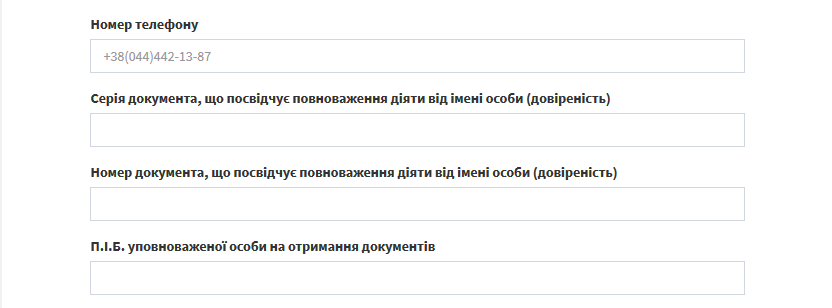 Номер телефону

+38(044)442-13-87

Серія документа, що посвідчує повноваження діяти від імені особи (довіреність)

Номер документа, що посвідчує повноваження діяти від імені особи (довіреність)

П.І.Б. уповноваженої особи на отримання документів